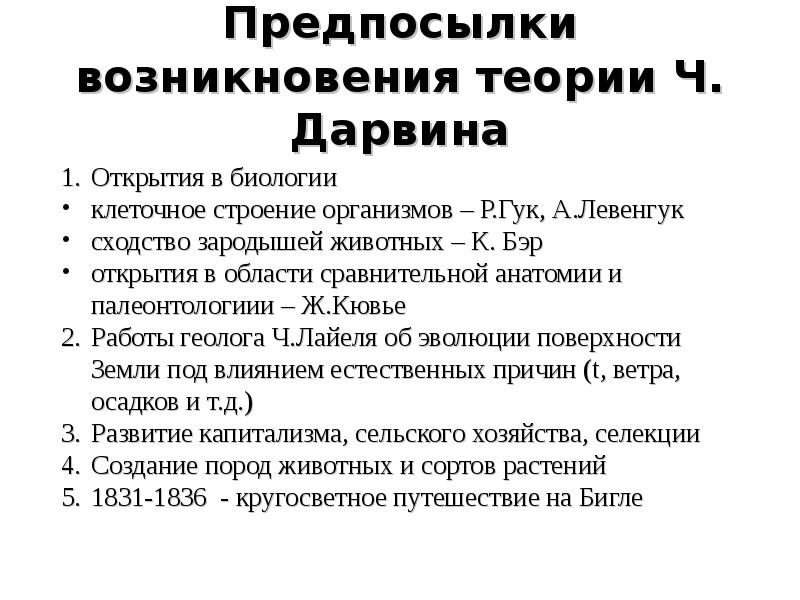 Предпосылки возникновения теории Ч. Дарвина

1. Открытия в биологии
• клеточное строение организмов – Р.Гук, А.Левенгук
• сходство зародышей животных – К. Бэр
• открытия в области сравнительной анатомии и палеонтологиии – Ж.Кювье
2. Работы геолога Ч.Лайеля об эволюции поверхности Земли под влиянием естественных причин (t, ветра, осадков и т.д.)
3. Развитие капитализма, сельского хозяйства, селекции
4. Создание пород животных и сортов растений
5. 1831-1836 - кругосветное путешествие на Бигле